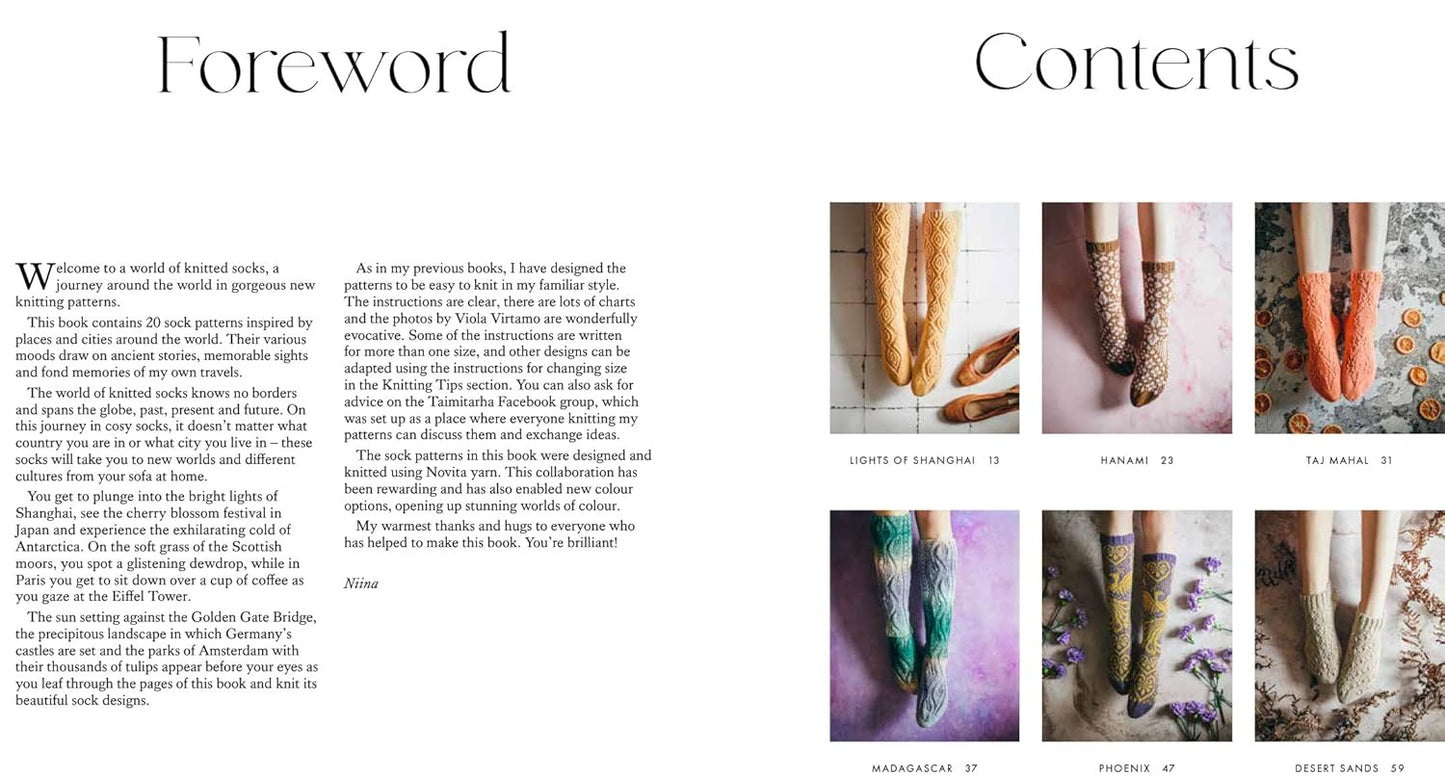 Foreword

Welcome to a world of knitted socks, a journey around the world in gorgeous new knitting patterns.

This book contains 20 sock patterns inspired by places and cities around the world. Their various moods draw on ancient stories, memorable sights and fond memories of my own travels.

The world of knitted socks knows no borders and spans the globe, past, present and future. On this journey in cosy socks, it doesn't matter what country you are in or what city you live in – these socks will take you to new worlds and different cultures from your sofa at home.

You get to plunge into the bright lights of Shanghai, see the cherry blossom festival in Japan and experience the exhilarating cold of Antarctica. On the soft grass of the Scottish moors, you spot a glistening dewdrop, while in Paris you get to sit down over a cup of coffee as you gaze at the Eiffel Tower.

The sun setting against the Golden Gate Bridge, the precipitous landscape in which Germany's castles are set and the parks of Amsterdam with their thousands of tulips appear before your eyes as you leaf through the pages of this book and knit its beautiful sock designs.

As in my previous books, I have designed the patterns to be easy to knit in my familiar style. The instructions are clear, there are lots of charts and the photos by Viola Virtamo are wonderfully evocative. Some of the instructions are written for more than one size, and other designs can be adapted using the instructions for changing size in the Knitting Tips section. You can also ask for advice on the Taimitarha Facebook group, which was set up as a place where everyone knitting my patterns can discuss them and exchange ideas.

The sock patterns in this book were designed and knitted using Novita yarn. This collaboration has been rewarding and has also enabled new colour options, opening up stunning worlds of colour.

My warmest thanks and hugs to everyone who has helped to make this book. You're brilliant!

Niina

Contents

LIGHTS OF SHANGHAI 13

HANAMI 23

TAJ MAHAL 31

MADAGASCAR 37

PHOENIX 47

DESERT SANDS 59